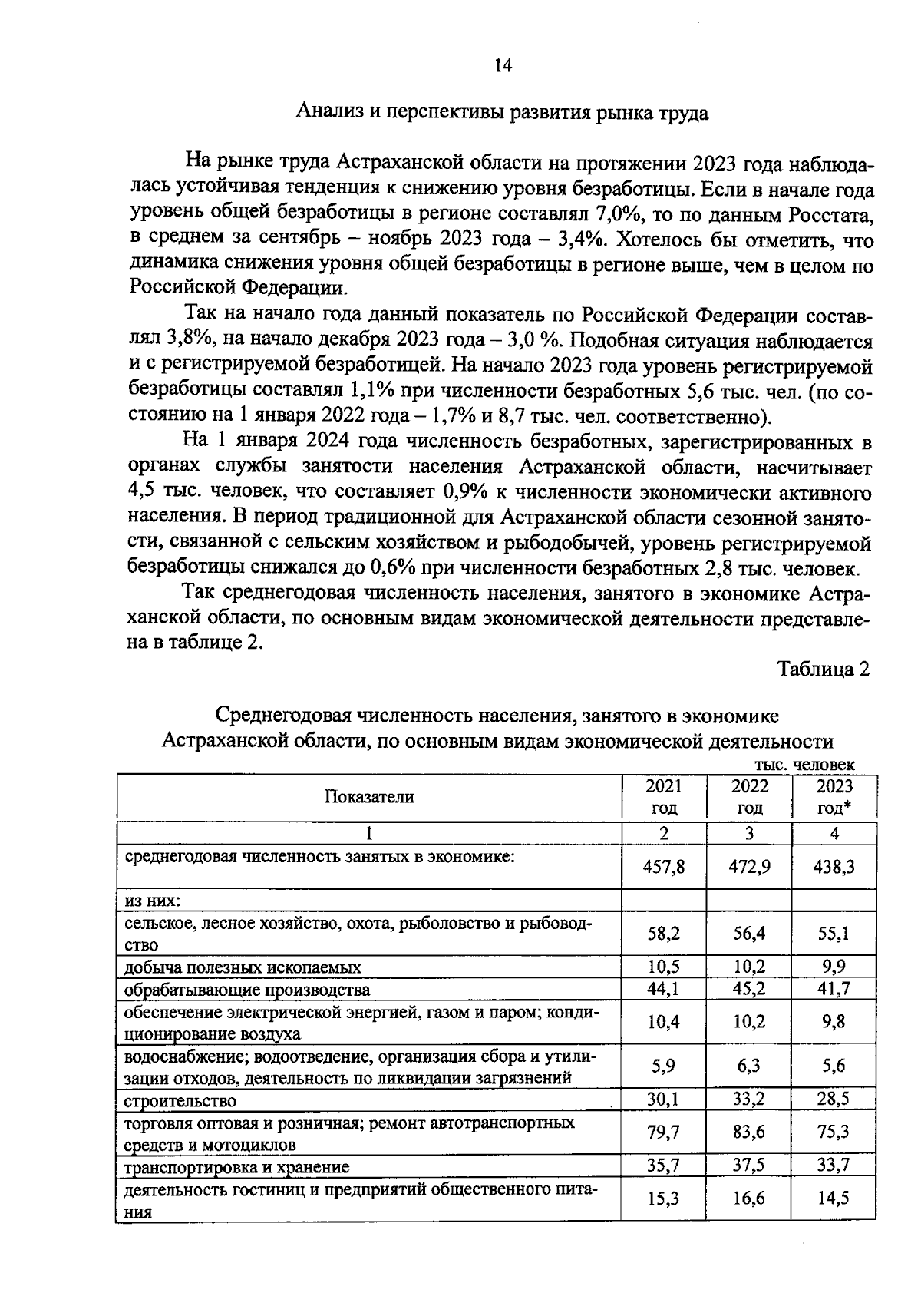 14

Анализ и перспективы развития рынка труда

На рынке труда Астраханской области на протяжении 2023 года наблюдалась устойчивая тенденция к снижению уровня безработицы. Если в начале года уровень общей безработицы в регионе составлял 7,0%, то по данным Росстата, в среднем за сентябрь – ноябрь 2023 года – 3,4%. Хотелось бы отметить, что динамика снижения уровня общей безработицы в регионе выше, чем в целом по Российской Федерации.

Так на начало года данный показатель по Российской Федерации составлял 3,8%, на начало декабря 2023 года – 3,0 %. Подобная ситуация наблюдается и с регистрируемой безработицей. На начало 2023 года уровень регистрируемой безработицы составлял 1,1% при численности безработных 5,6 тыс. чел. (по состоянию на 1 января 2022 года – 1,7% и 8,7 тыс. чел. соответственно).

На 1 января 2024 года численность безработных, зарегистрированных в органах службы занятости населения Астраханской области, насчитывает 4,5 тыс. человек, что составляет 0,9% к численности экономически активного населения. В период традиционной для Астраханской области сезонной занятости, связанной с сельским хозяйством и рыбодобычей, уровень регистрируемой безработицы снижался до 0,6% при численности безработных 2,8 тыс. человек.

Так среднегодовая численность населения, занятого в экономике Астраханской области, по основным видам экономической деятельности представлена в таблице 2.

Таблица 2

Среднегодовая численность населения, занятого в экономике Астраханской области, по основным видам экономической деятельности

тыс. человек

| Показатели | 2021 год | 2022 год | 2023 год* |
|---|---|---|---|
| 1 | 2 | 3 | 4 |
| среднегодовая численность занятых в экономике: | 457,8 | 472,9 | 438,3 |
| из них: | | | |
| сельское, лесное хозяйство, охота, рыболовство и рыбоводство | 58,2 | 56,4 | 55,1 |
| добыча полезных ископаемых | 10,5 | 10,2 | 9,9 |
| обрабатывающие производства | 44,1 | 45,2 | 41,7 |
| обеспечение электрической энергией, газом и паром; кондиционирование воздуха | 10,4 | 10,2 | 9,8 |
| водоснабжение; водоотведение, организация сбора и утилизации отходов, деятельность по ликвидации загрязнений | 5,9 | 6,3 | 5,6 |
| строительство | 30,1 | 33,2 | 28,5 |
| торговля оптовая и розничная; ремонт автотранспортных средств и мотоциклов | 79,7 | 83,6 | 75,3 |
| транспортировка и хранение | 35,7 | 37,5 | 33,7 |
| деятельность гостиниц и предприятий общественного питания | 15,3 | 16,6 | 14,5 |